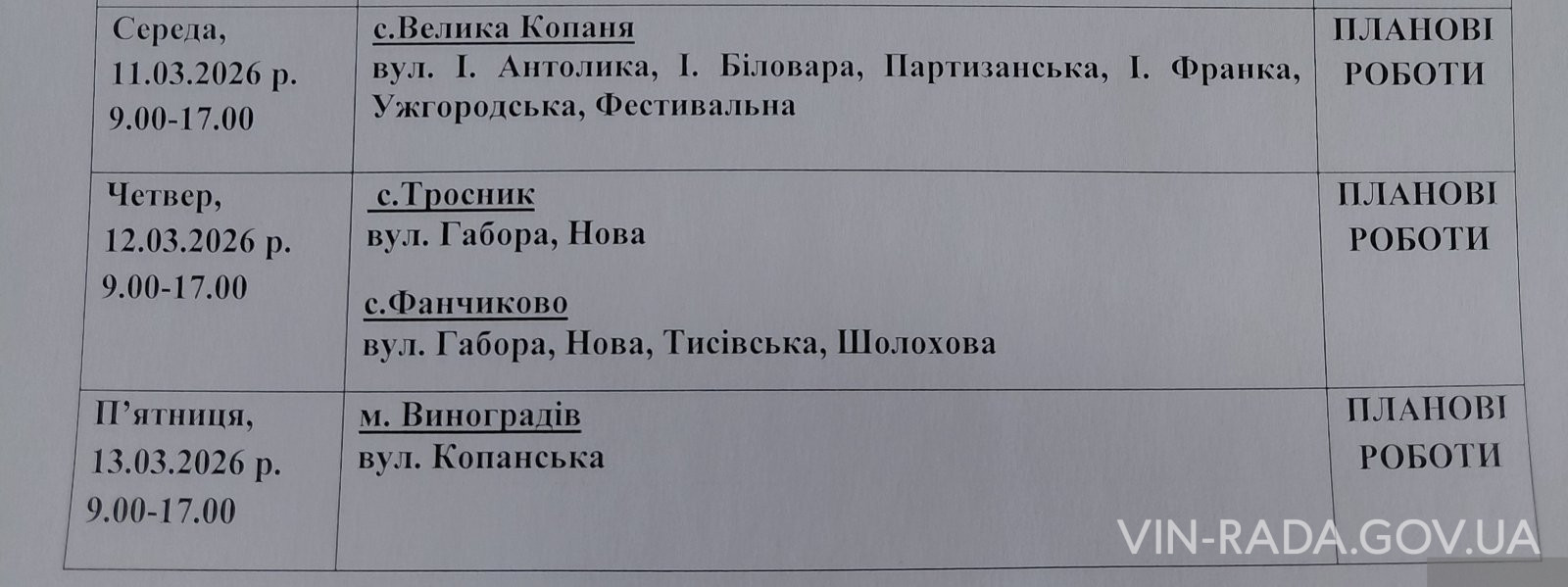 | Середа, 11.03.2026 р. 9.00-17.00 | с.Велика Копаня вул. І. Антолика, І. Біловара, Партизанська, І. Франка, Ужгородська, Фестивальна | ПЛАНОВІ РОБОТИ |
|---|---|---|
| Четвер, 12.03.2026 р. 9.00-17.00 | с.Тросник вул. Габора, Нова с.Фанчиково вул. Габора, Нова, Тисівська, Шолохова | ПЛАНОВІ РОБОТИ |
| П'ятниця, 13.03.2026 р. 9.00-17.00 | м. Виноградів вул. Копанська | ПЛАНОВІ РОБОТИ |

VIN-RADA.GOV.UA